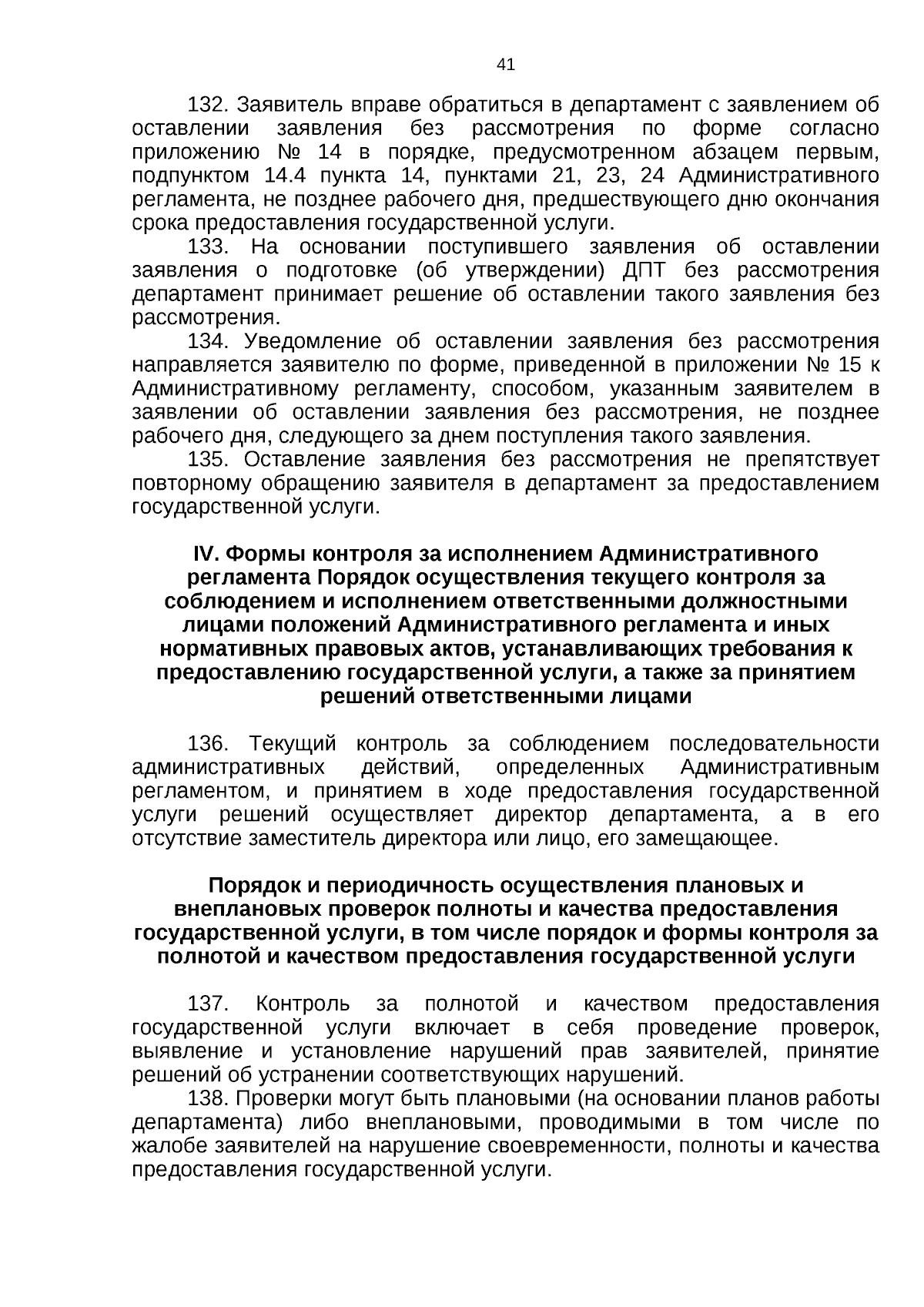 41

132. Заявитель вправе обратиться в департамент с заявлением об оставлении заявления без рассмотрения по форме согласно приложению № 14 в порядке, предусмотренном абзацем первым, подпунктом 14.4 пункта 14, пунктами 21, 23, 24 Административного регламента, не позднее рабочего дня, предшествующего дню окончания срока предоставления государственной услуги.

133. На основании поступившего заявления об оставлении заявления о подготовке (об утверждении) ДПТ без рассмотрения департамент принимает решение об оставлении такого заявления без рассмотрения.

134. Уведомление об оставлении заявления без рассмотрения направляется заявителю по форме, приведенной в приложении № 15 к Административному регламенту, способом, указанным заявителем в заявлении об оставлении заявления без рассмотрения, не позднее рабочего дня, следующего за днем поступления такого заявления.

135. Оставление заявления без рассмотрения не препятствует повторному обращению заявителя в департамент за предоставлением государственной услуги.

IV. Формы контроля за исполнением Административного регламента Порядок осуществления текущего контроля за соблюдением и исполнением ответственными должностными лицами положений Административного регламента и иных нормативных правовых актов, устанавливающих требования к предоставлению государственной услуги, а также за принятием решений ответственными лицами

136. Текущий контроль за соблюдением последовательности административных действий, определенных Административным регламентом, и принятием в ходе предоставления государственной услуги решений осуществляет директор департамента, а в его отсутствие заместитель директора или лицо, его замещающее.

Порядок и периодичность осуществления плановых и внеплановых проверок полноты и качества предоставления государственной услуги, в том числе порядок и формы контроля за полнотой и качеством предоставления государственной услуги

137. Контроль за полнотой и качеством предоставления государственной услуги включает в себя проведение проверок, выявление и установление нарушений прав заявителей, принятие решений об устранении соответствующих нарушений.

138. Проверки могут быть плановыми (на основании планов работы департамента) либо внеплановыми, проводимыми в том числе по жалобе заявителей на нарушение своевременности, полноты и качества предоставления государственной услуги.